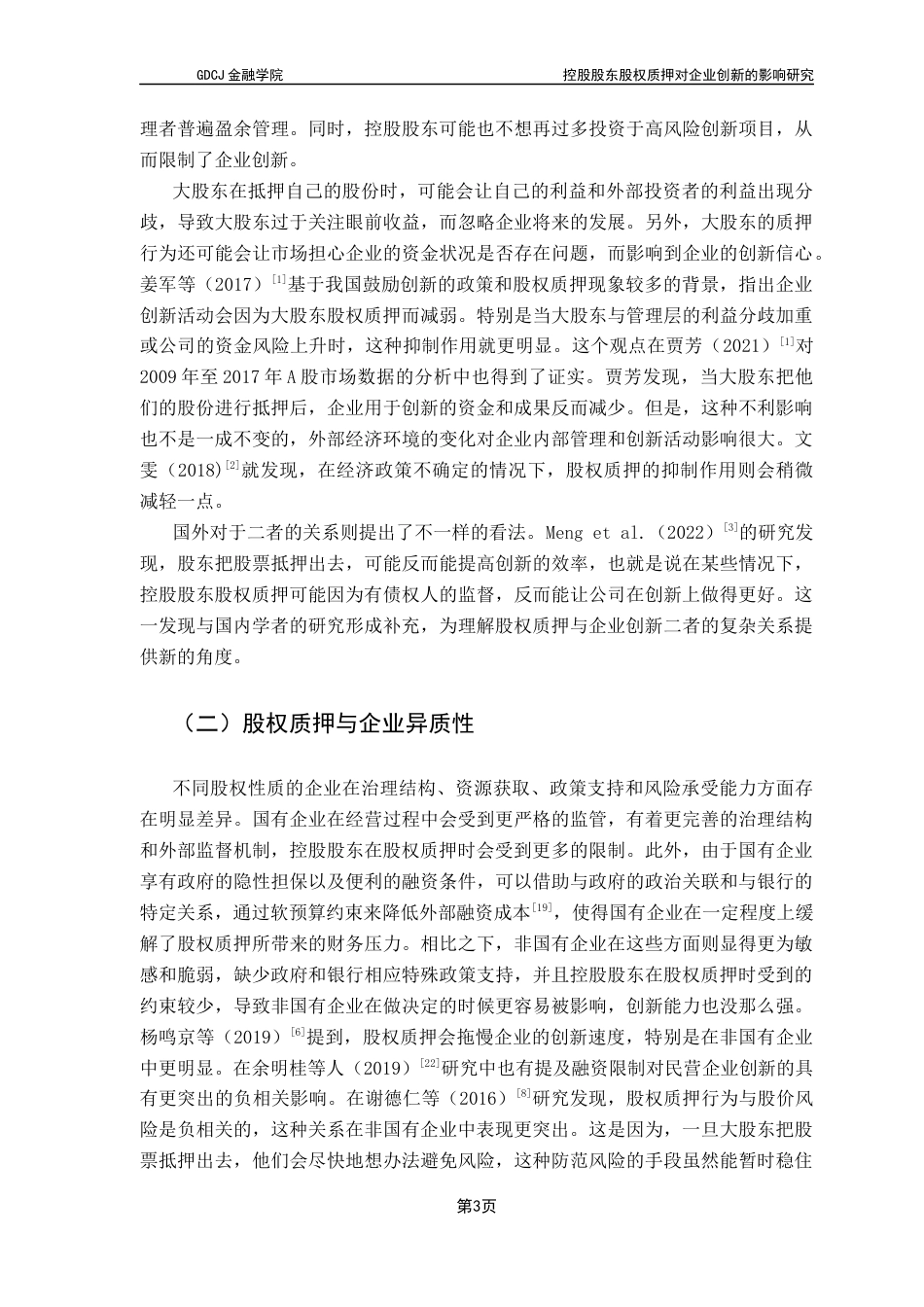 GDCJ 金融学院　　　　控股股东股权质押对企业创新的影响研究

理者普遍盈余管理。同时，控股股东可能也不想再过多投资于高风险创新项目，从而限制了企业创新。

大股东在抵押自己的股份时，可能会让自己的利益和外部投资者的利益出现分歧，导致大股东过于关注眼前收益，而忽略企业将来的发展。另外，大股东的质押行为还可能会让市场担心企业的资金状况是否存在问题，而影响到企业的创新信心。姜军等（2017）$^{[1]}$基于我国鼓励创新的政策和股权质押现象较多的背景，指出企业创新活动会因为大股东股权质押而减弱。特别是当大股东与管理层的利益分歧加重或公司的资金风险上升时，这种抑制作用就更明显。这个观点在贾芳（2021）$^{[1]}$对 2009 年至 2017 年 A 股市场数据的分析中也得到了证实。贾芳发现，当大股东把他们的股份进行抵押后，企业用于创新的资金和成果反而减少。但是，这种不利影响也不是一成不变的，外部经济环境的变化对企业内部管理和创新活动影响很大。文雯（2018）$^{[2]}$就发现，在经济政策不确定的情况下，股权质押的抑制作用则会稍微减轻一点。

国外对于二者的关系则提出了不一样的看法。Meng et al.（2022）$^{[3]}$的研究发现，股东把股票抵押出去，可能反而能提高创新的效率，也就是说在某些情况下，控股股东股权质押可能因为有债权人的监督，反而能让公司在创新上做得更好。这一发现与国内学者的研究形成补充，为理解股权质押与企业创新二者的复杂关系提供新的角度。

（二）股权质押与企业异质性

不同股权性质的企业在治理结构、资源获取、政策支持和风险承受能力方面存在明显差异。国有企业在经营过程中会受到更严格的监管，有着更完善的治理结构和外部监督机制，控股股东在股权质押时会受到更多的限制。此外，由于国有企业享有政府的隐性担保以及便利的融资条件，可以借助与政府的政治关联和与银行的特定关系，通过软预算约束来降低外部融资成本$^{[19]}$，使得国有企业在一定程度上缓解了股权质押所带来的财务压力。相比之下，非国有企业在这些方面则显得更为敏感和脆弱，缺少政府和银行相应特殊政策支持，并且控股股东在股权质押时受到的约束较少，导致非国有企业在做决定的时候更容易被影响，创新能力也没那么强。杨鸣京等（2019）$^{[6]}$提到，股权质押会拖慢企业的创新速度，特别是在非国有企业中更明显。在余明桂等人（2019）$^{[22]}$研究中也有提及融资限制对民营企业创新的具有更突出的负相关影响。在谢德仁等（2016）$^{[8]}$研究发现，股权质押行为与股价风险是负相关的，这种关系在非国有企业中表现更突出。这是因为，一旦大股东把股票抵押出去，他们会尽快地想办法避免风险，这种防范风险的手段虽然能暂时稳住

第3页